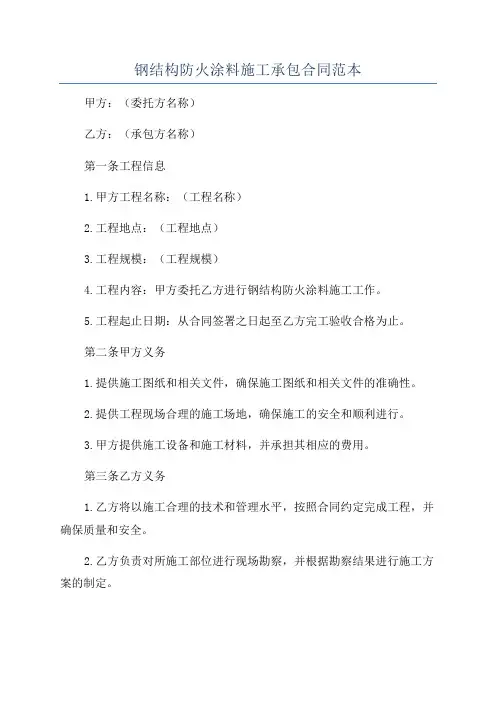 钢结构防火涂料施工承包合同范本

甲方：（委托方名称）

乙方：（承包方名称）

第一条工程信息

1.甲方工程名称：（工程名称）

2.工程地点：（工程地点）

3.工程规模：（工程规模）

4.工程内容：甲方委托乙方进行钢结构防火涂料施工工作。

5.工程起止日期：从合同签署之日起至乙方完工验收合格为止。

第二条甲方义务

1.提供施工图纸和相关文件，确保施工图纸和相关文件的准确性。

2.提供工程现场合理的施工场地，确保施工的安全和顺利进行。

3.甲方提供施工设备和施工材料，并承担其相应的费用。

第三条乙方义务

1.乙方将以施工合理的技术和管理水平，按照合同约定完成工程，并确保质量和安全。

2.乙方负责对所施工部位进行现场勘察，并根据勘察结果进行施工方案的制定。